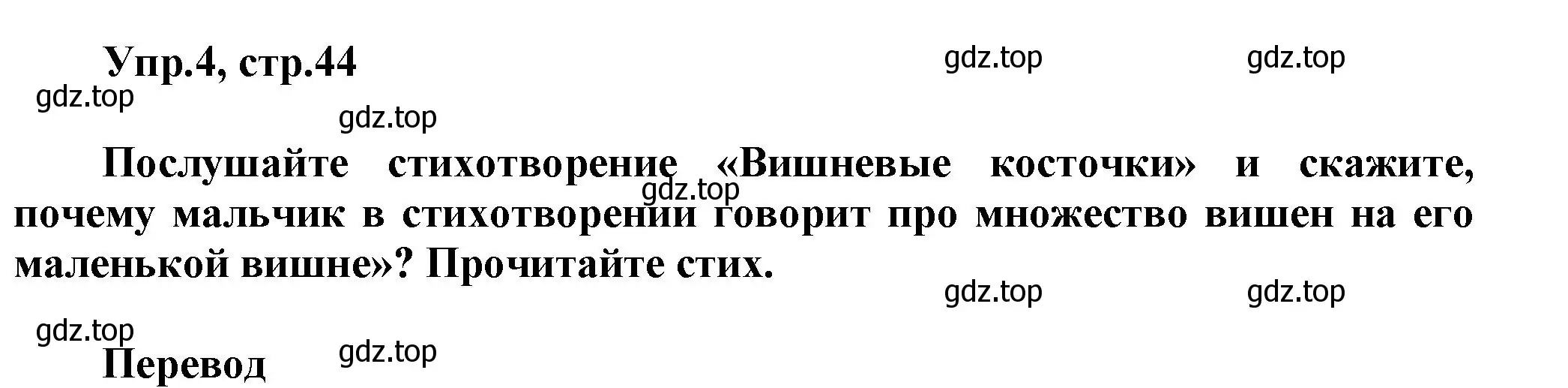 Упр.4, стр.44

gdz.top gdz.top

gdz.top

gdz.top

Послушайте стихотворение «Вишневые косточки» и скажите, почему мальчик в стихотворении говорит про множество вишен на его маленькой вишне»? Прочитайте стих.

gdz.top

gdz.top gdz.top

gdz.top

gdz.top

Перевод